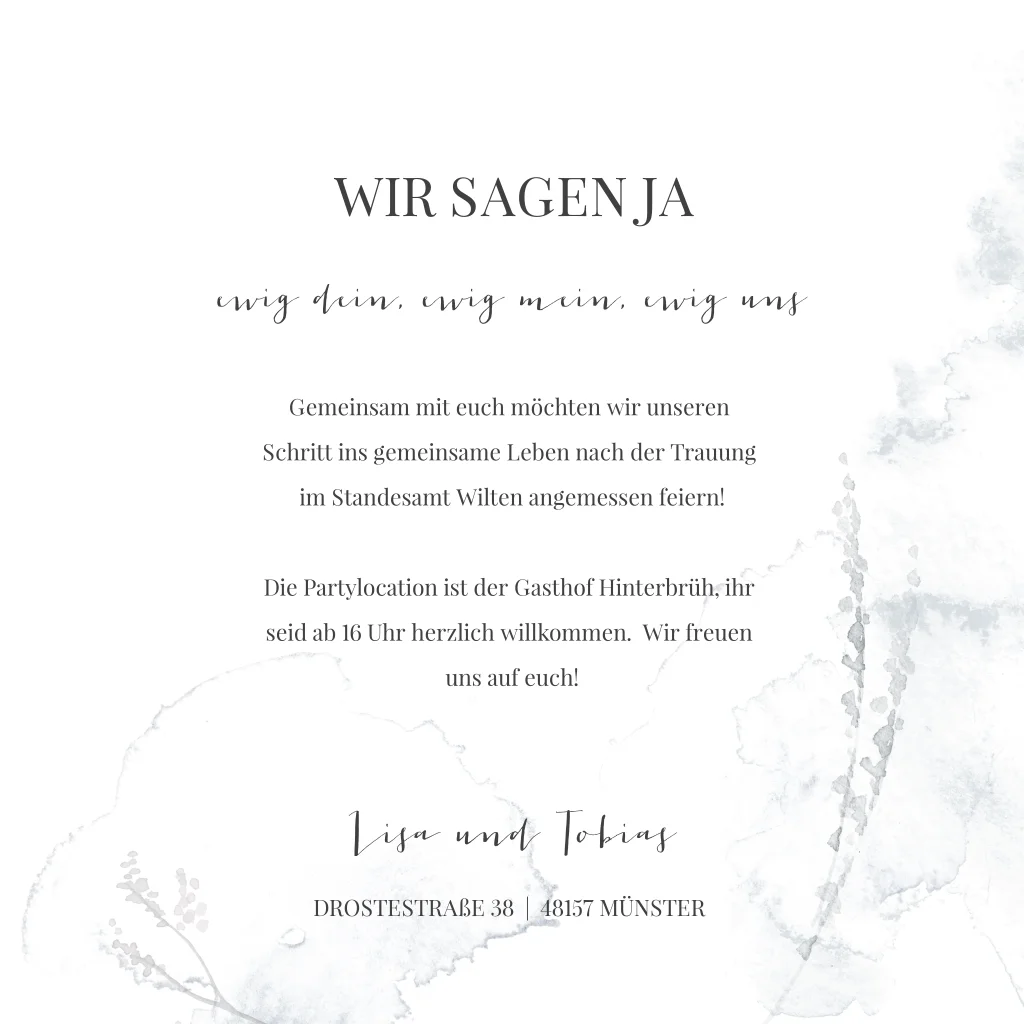 WIR SAGEN JA

ewig dein, ewig mein, ewig uns

Gemeinsam mit euch möchten wir unseren Schritt ins gemeinsame Leben nach der Trauung im Standesamt Wilten angemessen feiern!

Die Partylocation ist der Gasthof Hinterbrüh, ihr seid ab 16 Uhr herzlich willkommen. Wir freuen uns auf euch!

Lisa und Tobias

DROSTESTRAßE 38 | 48157 MÜNSTER